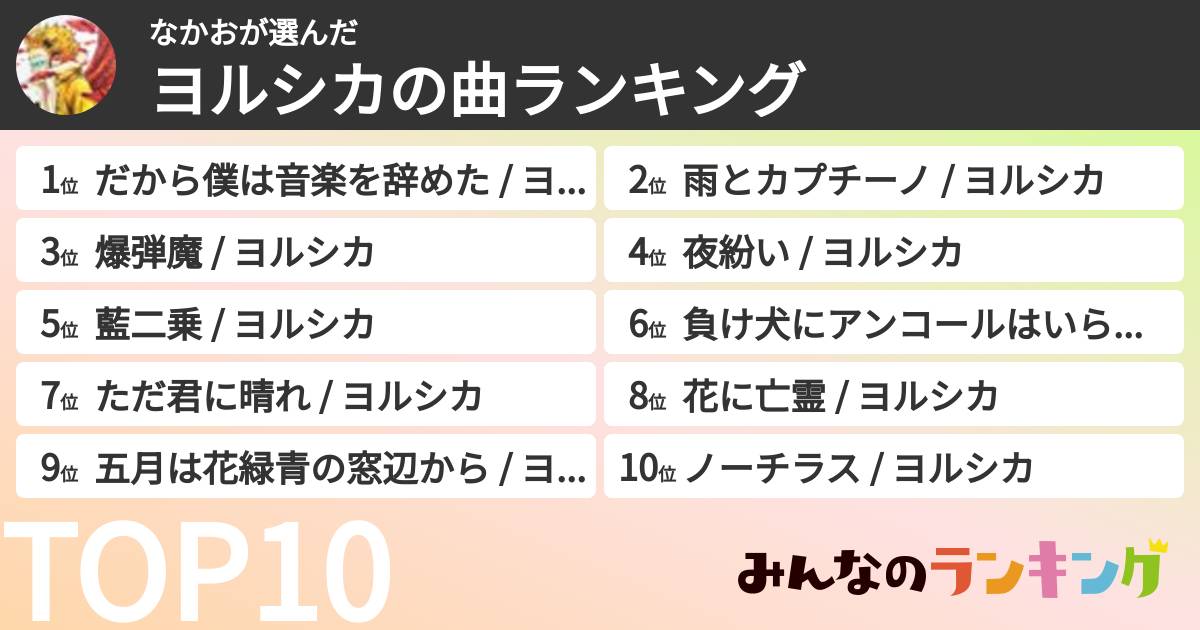 なかおが選んだ
ヨルシカの曲ランキング

1位 だから僕は音楽を辞めた / ヨ...
2位 雨とカプチーノ / ヨルシカ
3位 爆弾魔 / ヨルシカ
4位 夜紛い / ヨルシカ
5位 藍二乗 / ヨルシカ
6位 負け犬にアンコールはいら...
7位 ただ君に晴れ / ヨルシカ
8位 花に亡霊 / ヨルシカ
9位 五月は花緑青の窓辺から / ヨ...
10位 ノーチラス / ヨルシカ

TOP10

みんなのランキング